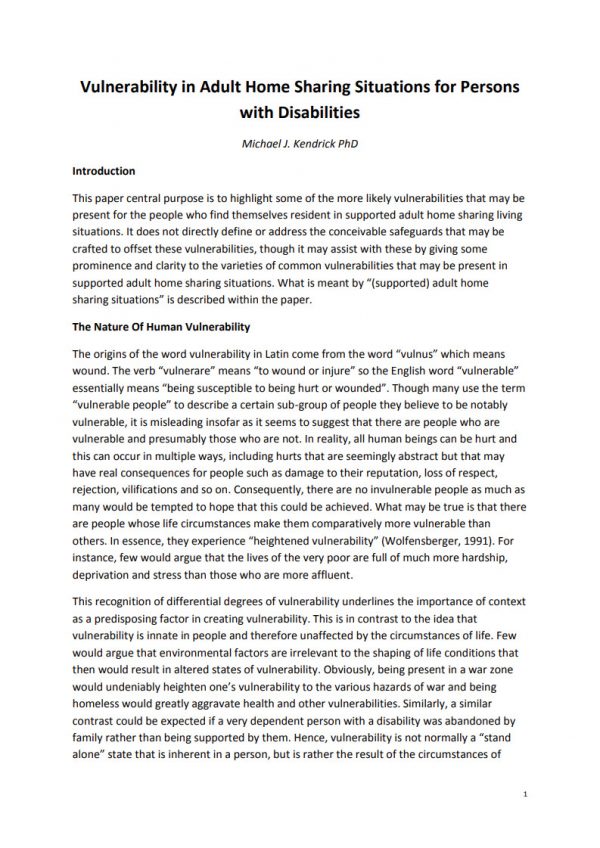 Vulnerability in Adult Home Sharing Situations for Persons with Disabilities

Michael J. Kendrick PhD

Introduction

This paper central purpose is to highlight some of the more likely vulnerabilities that may be present for the people who find themselves resident in supported adult home sharing living situations. It does not directly define or address the conceivable safeguards that may be crafted to offset these vulnerabilities, though it may assist with these by giving some prominence and clarity to the varieties of common vulnerabilities that may be present in supported adult home sharing situations. What is meant by "(supported) adult home sharing situations" is described within the paper.

The Nature Of Human Vulnerability

The origins of the word vulnerability in Latin come from the word "vulnus" which means wound. The verb "vulnerare" means "to wound or injure" so the English word "vulnerable" essentially means "being susceptible to being hurt or wounded". Though many use the term "vulnerable people" to describe a certain sub-group of people they believe to be notably vulnerable, it is misleading insofar as it seems to suggest that there are people who are vulnerable and presumably those who are not. In reality, all human beings can be hurt and this can occur in multiple ways, including hurts that are seemingly abstract but that may have real consequences for people such as damage to their reputation, loss of respect, rejection, vilifications and so on. Consequently, there are no invulnerable people as much as many would be tempted to hope that this could be achieved. What may be true is that there are people whose life circumstances make them comparatively more vulnerable than others. In essence, they experience "heightened vulnerability" (Wolfensberger, 1991). For instance, few would argue that the lives of the very poor are full of much more hardship, deprivation and stress than those who are more affluent.

This recognition of differential degrees of vulnerability underlines the importance of context as a predisposing factor in creating vulnerability. This is in contrast to the idea that vulnerability is innate in people and therefore unaffected by the circumstances of life. Few would argue that environmental factors are irrelevant to the shaping of life conditions that then would result in altered states of vulnerability. Obviously, being present in a war zone would undeniably heighten one's vulnerability to the various hazards of war and being homeless would greatly aggravate health and other vulnerabilities. Similarly, a similar contrast could be expected if a very dependent person with a disability was abandoned by family rather than being supported by them. Hence, vulnerability is not normally a "stand alone" state that is inherent in a person, but is rather the result of the circumstances of

1